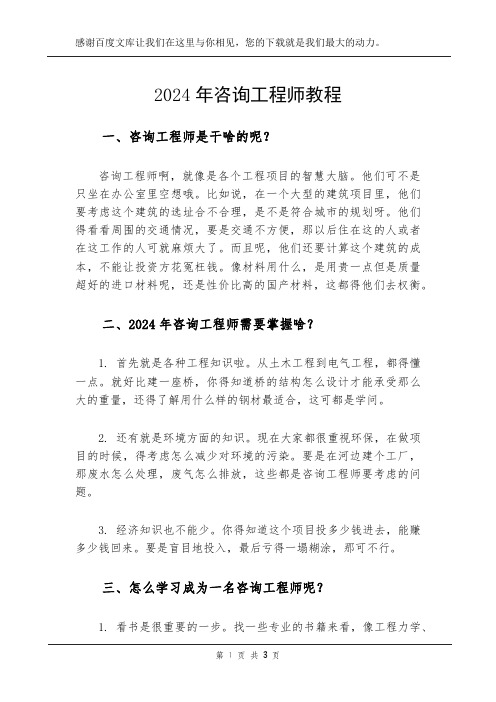 感谢百度文库让我们在这里与你相见，您的下载就是我们最大的动力。

2024 年咨询工程师教程

一、咨询工程师是干啥的呢？

咨询工程师啊，就像是各个工程项目的智慧大脑。他们可不是只坐在办公室里空想哦。比如说，在一个大型的建筑项目里，他们要考虑这个建筑的选址合不合理，是不是符合城市的规划呀。他们得看看周围的交通情况，要是交通不方便，那以后住在这的人或者在这工作的人可就麻烦大了。而且呢，他们还要计算这个建筑的成本，不能让投资方花冤枉钱。像材料用什么，是用贵一点但是质量超好的进口材料呢，还是性价比高的国产材料，这都得他们去权衡。

二、2024 年咨询工程师需要掌握啥？

1. 首先就是各种工程知识啦。从土木工程到电气工程，都得懂一点。就好比建一座桥，你得知道桥的结构怎么设计才能承受那么大的重量，还得了解用什么样的钢材最适合，这可都是学问。

2. 还有就是环境方面的知识。现在大家都很重视环保，在做项目的时候，得考虑怎么减少对环境的污染。要是在河边建个工厂，那废水怎么处理，废气怎么排放，这些都是咨询工程师要考虑的问题。

3. 经济知识也不能少。你得知道这个项目投多少钱进去，能赚多少钱回来。要是盲目地投入，最后亏得一塌糊涂，那可不行。

三、怎么学习成为一名咨询工程师呢？

1. 看书是很重要的一步。找一些专业的书籍来看，像工程力学、

第 1 页 共 3 页